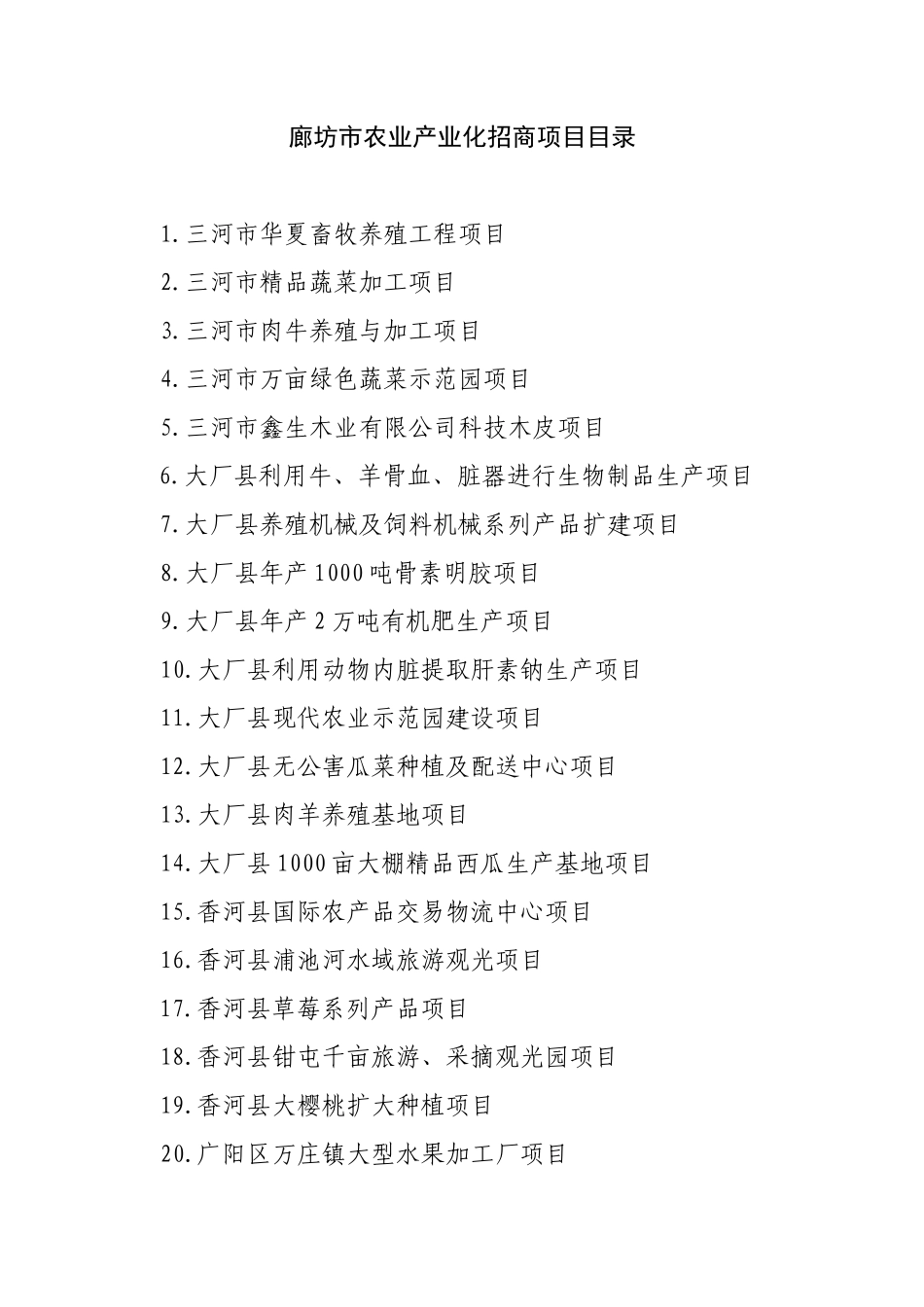 廊坊市农业产业化招商项目目录

1.三河市华夏畜牧养殖工程项目

2.三河市精品蔬菜加工项目

3.三河市肉牛养殖与加工项目

4.三河市万亩绿色蔬菜示范园项目

5.三河市鑫生木业有限公司科技木皮项目

6.大厂县利用牛、羊骨血、脏器进行生物制品生产项目

7.大厂县养殖机械及饲料机械系列产品扩建项目

8.大厂县年产1000吨骨素明胶项目

9.大厂县年产2万吨有机肥生产项目

10.大厂县利用动物内脏提取肝素钠生产项目

11.大厂县现代农业示范园建设项目

12.大厂县无公害瓜菜种植及配送中心项目

13.大厂县肉羊养殖基地项目

14.大厂县1000亩大棚精品西瓜生产基地项目

15.香河县国际农产品交易物流中心项目

16.香河县浦池河水域旅游观光项目

17.香河县草莓系列产品项目

18.香河县钳屯千亩旅游、采摘观光园项目

19.香河县大樱桃扩大种植项目

20.广阳区万庄镇大型水果加工厂项目